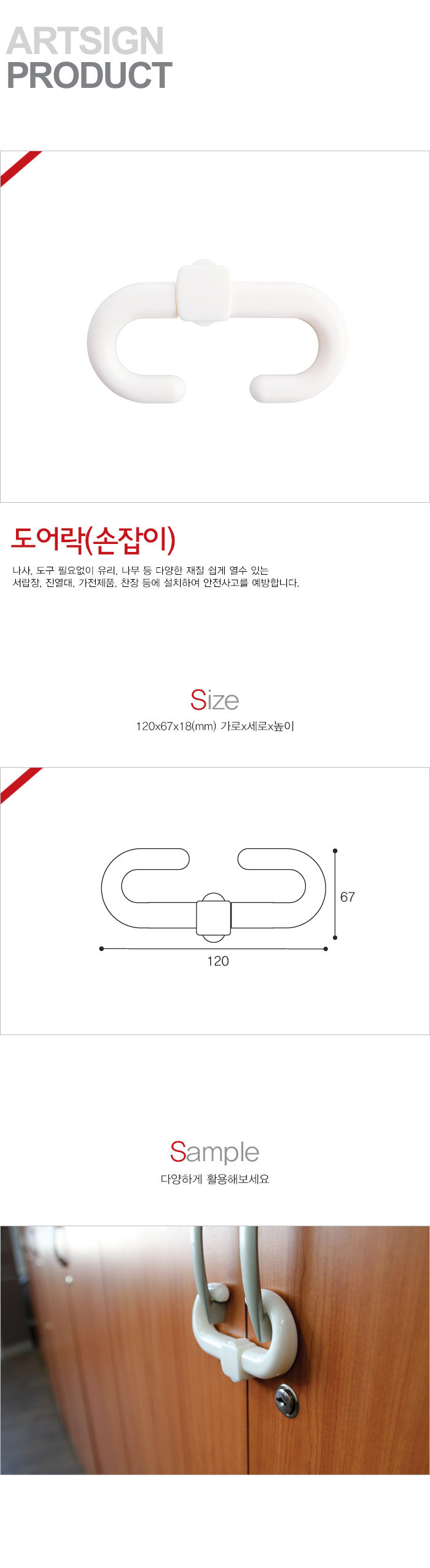 ARTSIGN
PRODUCT

도어락(손잡이)

나사, 도구 필요없이 유리, 나무 등 다양한 재질 쉽게 열수 있는 서랍장, 진열대, 가전제품, 찬장 등에 설치하여 안전사고를 예방합니다.

Size
120x67x18(mm) 가로x세로x높이

67
120

Sample
다양하게 활용해보세요